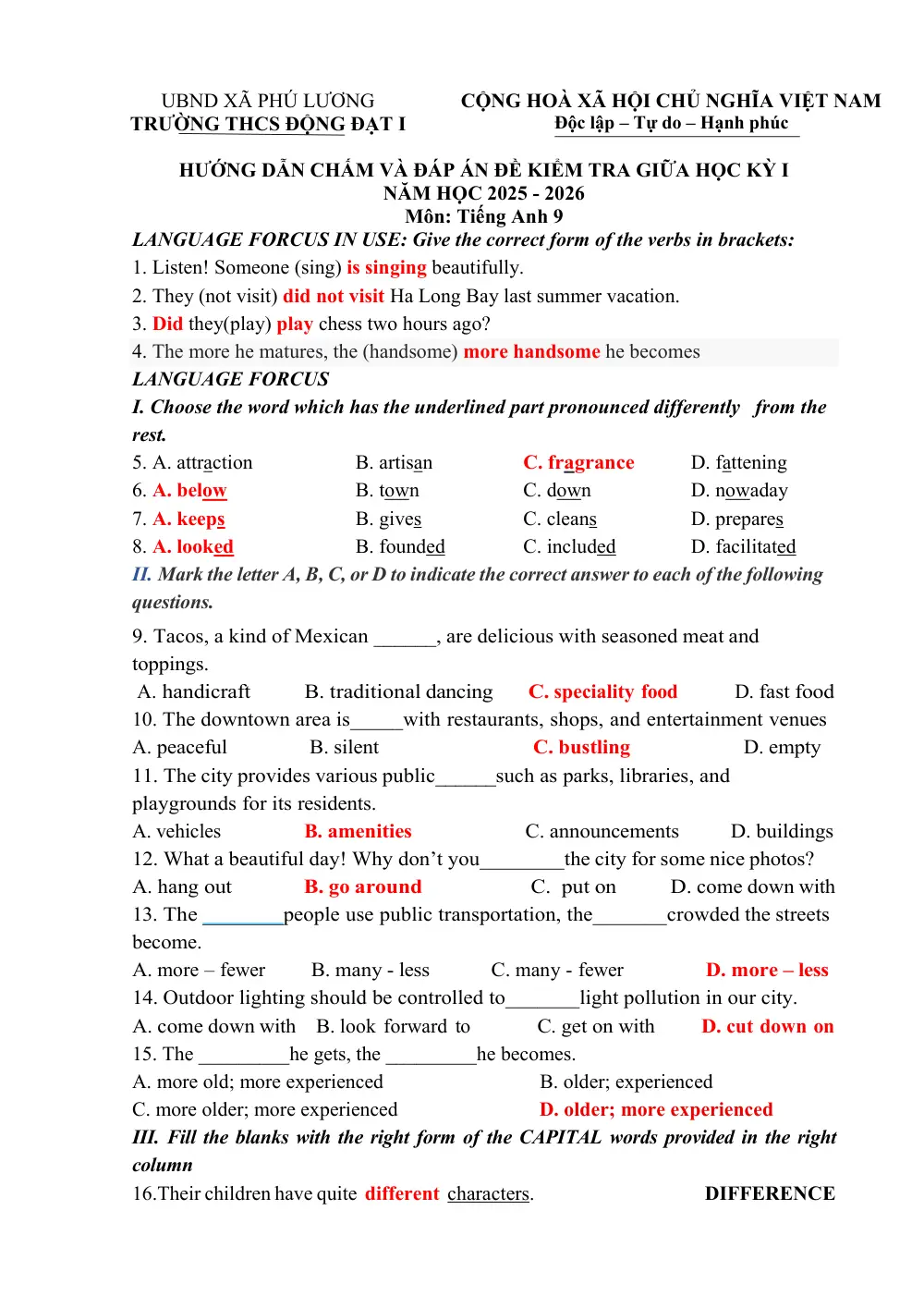 UBND XÃ PHÚ LƯƠNG
TRƯỜNG THCS ĐỘNG ĐẠT I

CỘNG HOÀ XÃ HỘI CHỦ NGHĨA VIỆT NAM
Độc lập – Tự do – Hạnh phúc

HƯỚNG DẪN CHẤM VÀ ĐÁP ÁN ĐỀ KIỂM TRA GIỮA HỌC KỲ I
NĂM HỌC 2025 - 2026
Môn: Tiếng Anh 9

LANGUAGE FORCUS IN USE: Give the correct form of the verbs in brackets:

1. Listen! Someone (sing) is singing beautifully.

2. They (not visit) did not visit Ha Long Bay last summer vacation.

3. Did they(play) play chess two hours ago?

4. The more he matures, the (handsome) more handsome he becomes

LANGUAGE FORCUS

I. Choose the word which has the underlined part pronounced differently from the rest.

5. A. attraction B. artisan C. fragrance D. fattening
6. A. below B. town C. down D. nowaday
7. A. keeps B. gives C. cleans D. prepares
8. A. looked B. founded C. included D. facilitated

II. Mark the letter A, B, C, or D to indicate the correct answer to each of the following questions.

9. Tacos, a kind of Mexican ____, are delicious with seasoned meat and toppings.
A. handicraft B. traditional dancing C. speciality food D. fast food

10. The downtown area is____with restaurants, shops, and entertainment venues
A. peaceful B. silent C. bustling D. empty

11. The city provides various public____such as parks, libraries, and playgrounds for its residents.
A. vehicles B. amenities C. announcements D. buildings

12. What a beautiful day! Why don't you____the city for some nice photos?
A. hang out B. go around C. put on D. come down with

13. The ____people use public transportation, the____crowded the streets become.
A. more – fewer B. many - less C. many - fewer D. more – less

14. Outdoor lighting should be controlled to____light pollution in our city.
A. come down with B. look forward to C. get on with D. cut down on

15. The ____he gets, the ____he becomes.
A. more old; more experienced B. older; experienced
C. more older; more experienced D. older; more experienced

III. Fill the blanks with the right form of the CAPITAL words provided in the right column

16.Their children have quite different characters. DIFFERENCE